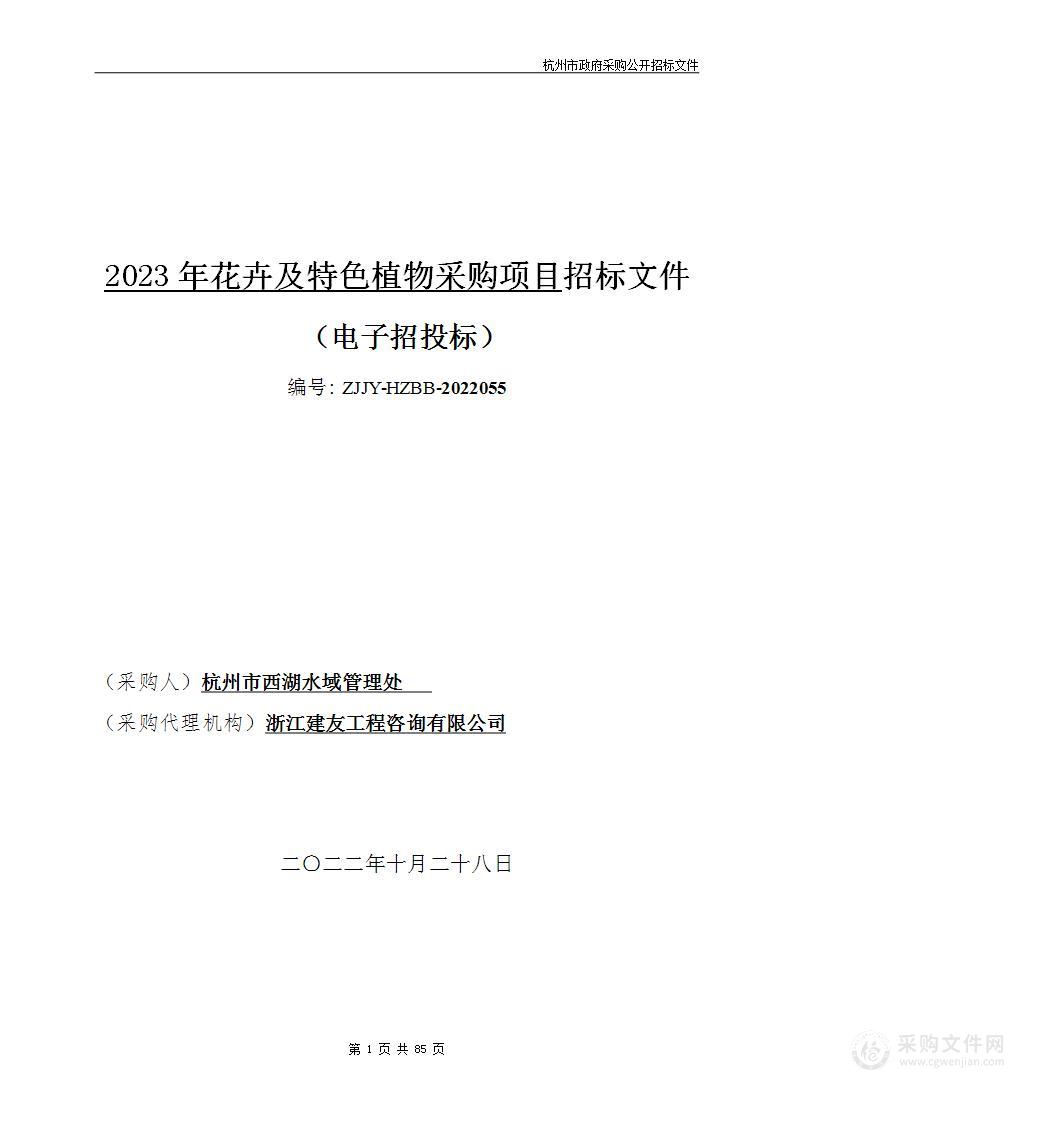 杭州市政府采购公开招标文件

2023 年花卉及特色植物采购项目招标文件

（电子招投标）

编号：ZJJY-HZBB-2022055

（采购人）杭州市西湖水域管理处

（采购代理机构）浙江建友工程咨询有限公司

二〇二二年十月二十八日

第 1 页 共 85 页

采购文件网
www.cgwenjian.com